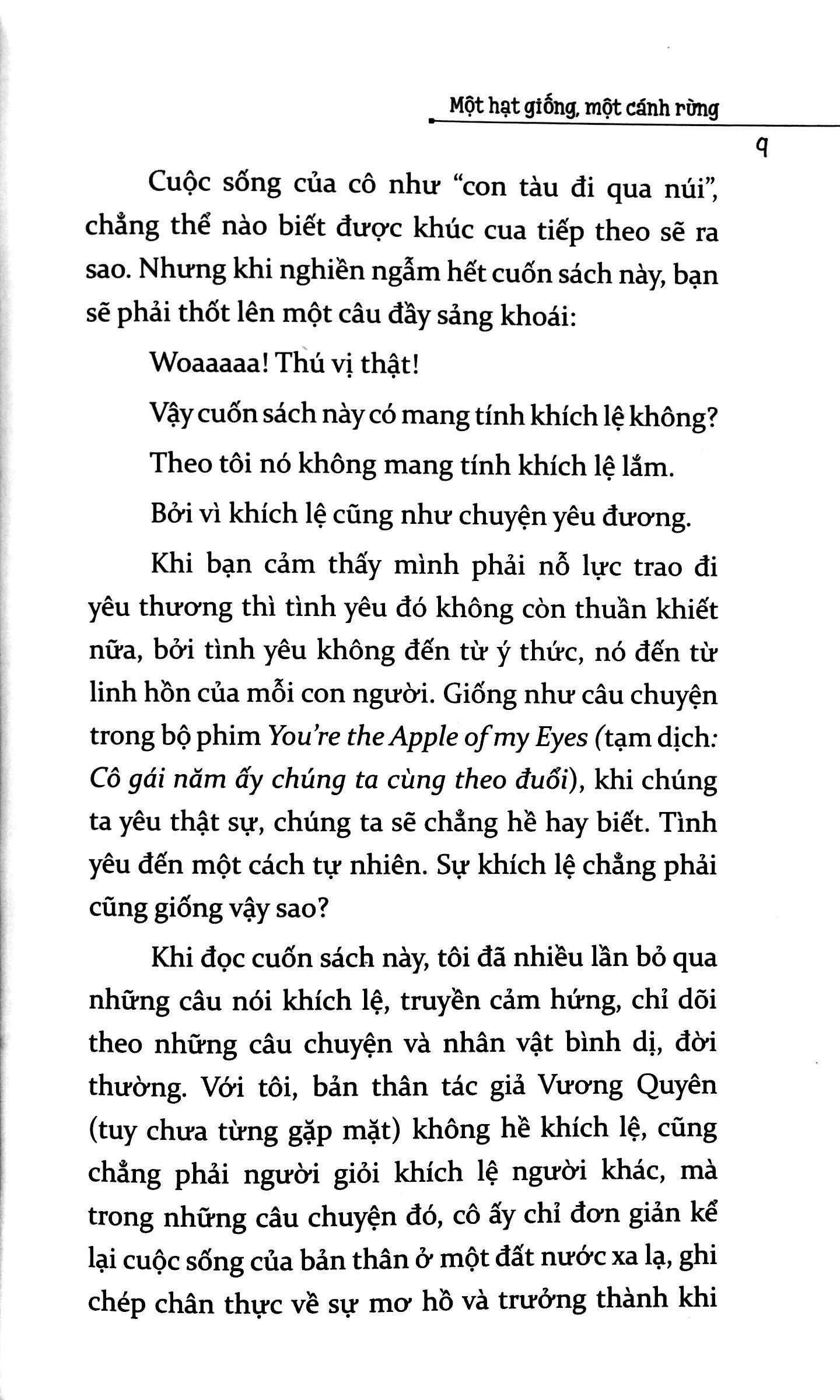 Một hạt giống, một cánh rừng

9

Cuộc sống của cô như "con tàu đi qua núi", chẳng thể nào biết được khúc cua tiếp theo sẽ ra sao. Nhưng khi nghiền ngẫm hết cuốn sách này, bạn sẽ phải thốt lên một câu đầy sảng khoái:

Woaaaaa! Thú vị thật!

Vậy cuốn sách này có mang tính khích lệ không?

Theo tôi nó không mang tính khích lệ lắm.

Bởi vì khích lệ cũng như chuyện yêu đương.

Khi bạn cảm thấy mình phải nỗ lực trao đi yêu thương thì tình yêu đó không còn thuần khiết nữa, bởi tình yêu không đến từ ý thức, nó đến từ linh hồn của mỗi con người. Giống như câu chuyện trong bộ phim You're the Apple of my Eyes (tạm dịch: Cô gái năm ấy chúng ta cùng theo đuổi), khi chúng ta yêu thật sự, chúng ta sẽ chẳng hề hay biết. Tình yêu đến một cách tự nhiên. Sự khích lệ chẳng phải cũng giống vậy sao?

Khi đọc cuốn sách này, tôi đã nhiều lần bỏ qua những câu nói khích lệ, truyền cảm hứng, chỉ dõi theo những câu chuyện và nhân vật bình dị, đời thường. Với tôi, bản thân tác giả Vương Quyên (tuy chưa từng gặp mặt) không hề khích lệ, cũng chẳng phải người giỏi khích lệ người khác, mà trong những câu chuyện đó, cô ấy chỉ đơn giản kể lại cuộc sống của bản thân ở một đất nước xa lạ, ghi chép chân thực về sự mơ hồ và trưởng thành khi